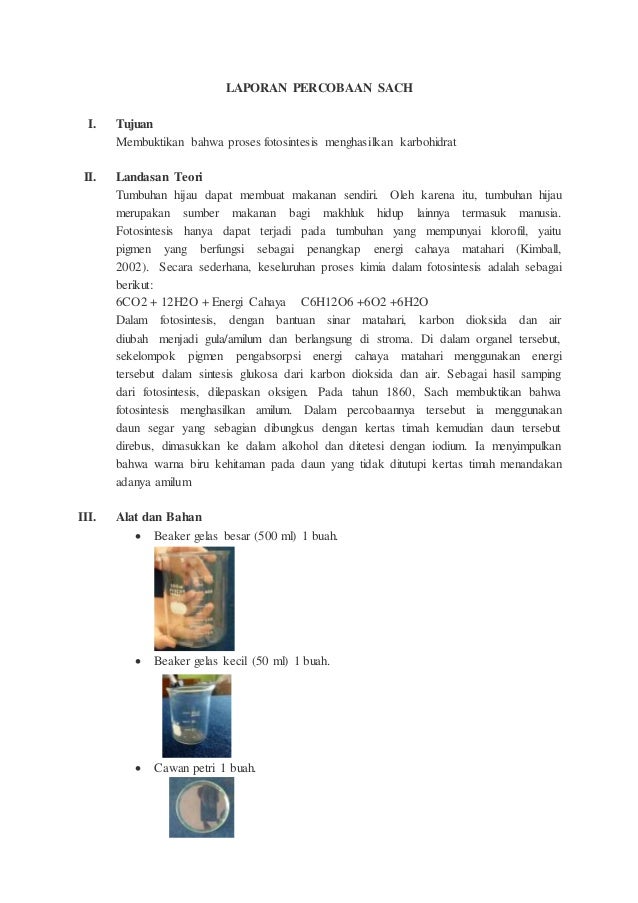 LAPORAN PERCOBAAN SACH

I. Tujuan
Membuktikan bahwa proses fotosintesis menghasilkan karbohidrat

II. Landasan Teori
Tumbuhan hijau dapat membuat makanan sendiri. Oleh karena itu, tumbuhan hijau merupakan sumber makanan bagi makhluk hidup lainnya termasuk manusia. Fotosintesis hanya dapat terjadi pada tumbuhan yang mempunyai klorofil, yaitu pigmen yang berfungsi sebagai penangkap energi cahaya matahari (Kimball, 2002). Secara sederhana, keseluruhan proses kimia dalam fotosintesis adalah sebagai berikut:
6CO2 + 12H2O + Energi Cahaya C6H12O6 +6O2 +6H2O
Dalam fotosintesis, dengan bantuan sinar matahari, karbon dioksida dan air diubah menjadi gula/amilum dan berlangsung di stroma. Di dalam organel tersebut, sekelompok pigmen pengabsorpsi energi cahaya matahari menggunakan energi tersebut dalam sintesis glukosa dari karbon dioksida dan air. Sebagai hasil samping dari fotosintesis, dilepaskan oksigen. Pada tahun 1860, Sach membuktikan bahwa fotosintesis menghasilkan amilum. Dalam percobaannya tersebut ia menggunakan daun segar yang sebagian dibungkus dengan kertas timah kemudian daun tersebut direbus, dimasukkan ke dalam alkohol dan ditetesi dengan iodium. Ia menyimpulkan bahwa warna biru kehitaman pada daun yang tidak ditutupi kertas timah menandakan adanya amilum

III. Alat dan Bahan
• Beaker gelas besar (500 ml) 1 buah.
• Beaker gelas kecil (50 ml) 1 buah.
• Cawan petri 1 buah.